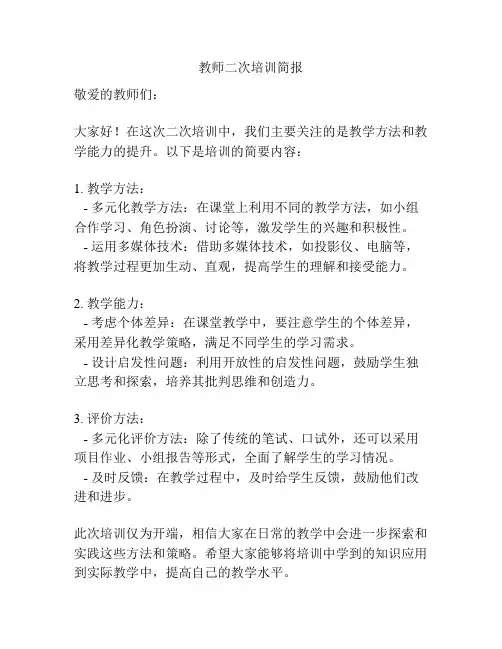 教师二次培训简报

敬爱的教师们：

大家好！在这次二次培训中，我们主要关注的是教学方法和教学能力的提升。以下是培训的简要内容：

1. 教学方法：
- 多元化教学方法：在课堂上利用不同的教学方法，如小组合作学习、角色扮演、讨论等，激发学生的兴趣和积极性。
- 运用多媒体技术：借助多媒体技术，如投影仪、电脑等，将教学过程更加生动、直观，提高学生的理解和接受能力。

2. 教学能力：
- 考虑个体差异：在课堂教学中，要注意学生的个体差异，采用差异化教学策略，满足不同学生的学习需求。
- 设计启发性问题：利用开放性的启发性问题，鼓励学生独立思考和探索，培养其批判思维和创造力。

3. 评价方法：
- 多元化评价方法：除了传统的笔试、口试外，还可以采用项目作业、小组报告等形式，全面了解学生的学习情况。
- 及时反馈：在教学过程中，及时给学生反馈，鼓励他们改进和进步。

此次培训仅为开端，相信大家在日常的教学中会进一步探索和实践这些方法和策略。希望大家能够将培训中学到的知识应用到实际教学中，提高自己的教学水平。